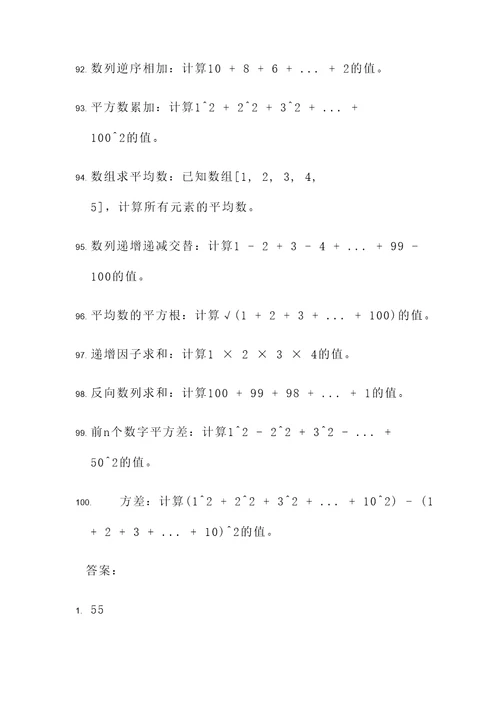 92. 数列逆序相加：计算10 + 8 + 6 + ... + 2的值。

93. 平方数累加：计算1^2 + 2^2 + 3^2 + ... + 100^2的值。

94. 数组求平均数：已知数组[1, 2, 3, 4, 5]，计算所有元素的平均数。

95. 数列递增递减交替：计算1 - 2 + 3 - 4 + ... + 99 - 100的值。

96. 平均数的平方根：计算√(1 + 2 + 3 + ... + 100)的值。

97. 递增因子求和：计算1 × 2 × 3 × 4的值。

98. 反向数列求和：计算100 + 99 + 98 + ... + 1的值。

99. 前n个数字平方差：计算1^2 - 2^2 + 3^2 - ... + 50^2的值。

100. 方差：计算(1^2 + 2^2 + 3^2 + ... + 10^2) - (1 + 2 + 3 + ... + 10)^2的值。

答案：

1. 55